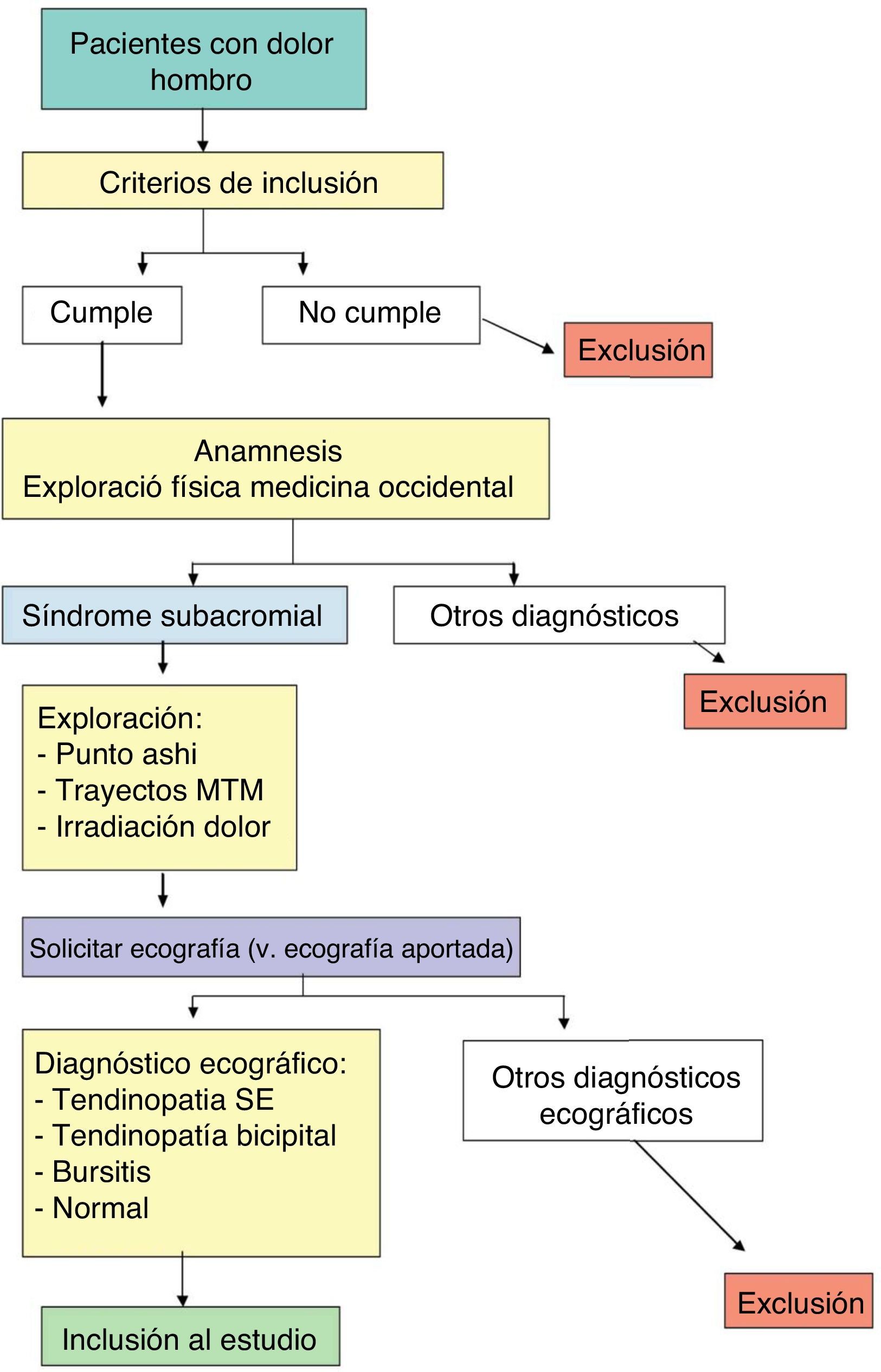 Pacientes con dolor hombro

Criterios de inclusión

Cumple

No cumple

Exclusión

Anamnesis
Exploració física medicina occidental

Síndrome subacromial

Otros diagnósticos

Exclusión

Exploración:
- Punto ashi
- Trayectos MTM
- Irradiación dolor

Solicitar ecografía (v. ecografía aportada)

Diagnóstico ecográfico:
- Tendinopatia SE
- Tendinopatía bicipital
- Bursitis
- Normal

Otros diagnósticos ecográficos

Exclusión

Inclusión al estudio